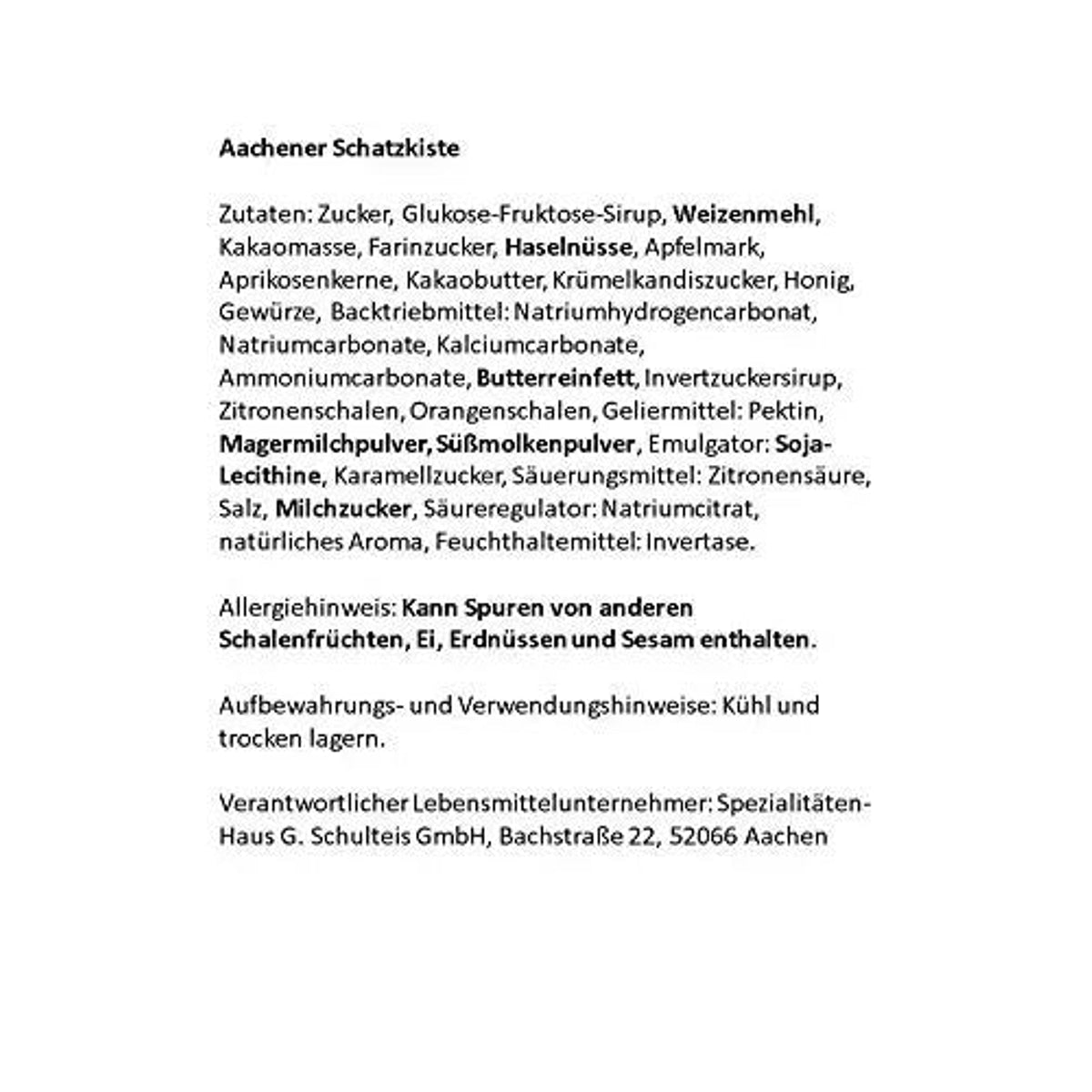 Aachener Schatzkiste

Zutaten: Zucker, Glukose-Fruktose-Sirup, Weizenmehl, Kakaomasse, Farinzucker, Haselnüsse, Apfelmark, Aprikosenkerne, Kakaobutter, Krümelkandiszucker, Honig, Gewürze, Backtriebmittel: Natriumhydrogencarbonat, Natriumcarbonate, Kalciumcarbonate, Ammoniumcarbonate, Butterreinfett, Invertzuckersirup, Zitronenschalen, Orangenschalen, Geliermittel: Pektin, Magermilchpulver, Süßmolkenpulver, Emulgator: Soja-Lecithine, Karamellzucker, Säuerungsmittel: Zitronensäure, Salz, Milchzucker, Säureregulator: Natriumcitrat, natürliches Aroma, Feuchthaltemittel: Invertase.

Allergiehinweis: Kann Spuren von anderen Schalenfrüchten, Ei, Erdnüssen und Sesam enthalten.

Aufbewahrungs- und Verwendungshinweise: Kühl und trocken lagern.

Verantwortlicher Lebensmittelunternehmer: Spezialitäten-Haus G. Schulteis GmbH, Bachstraße 22, 52066 Aachen